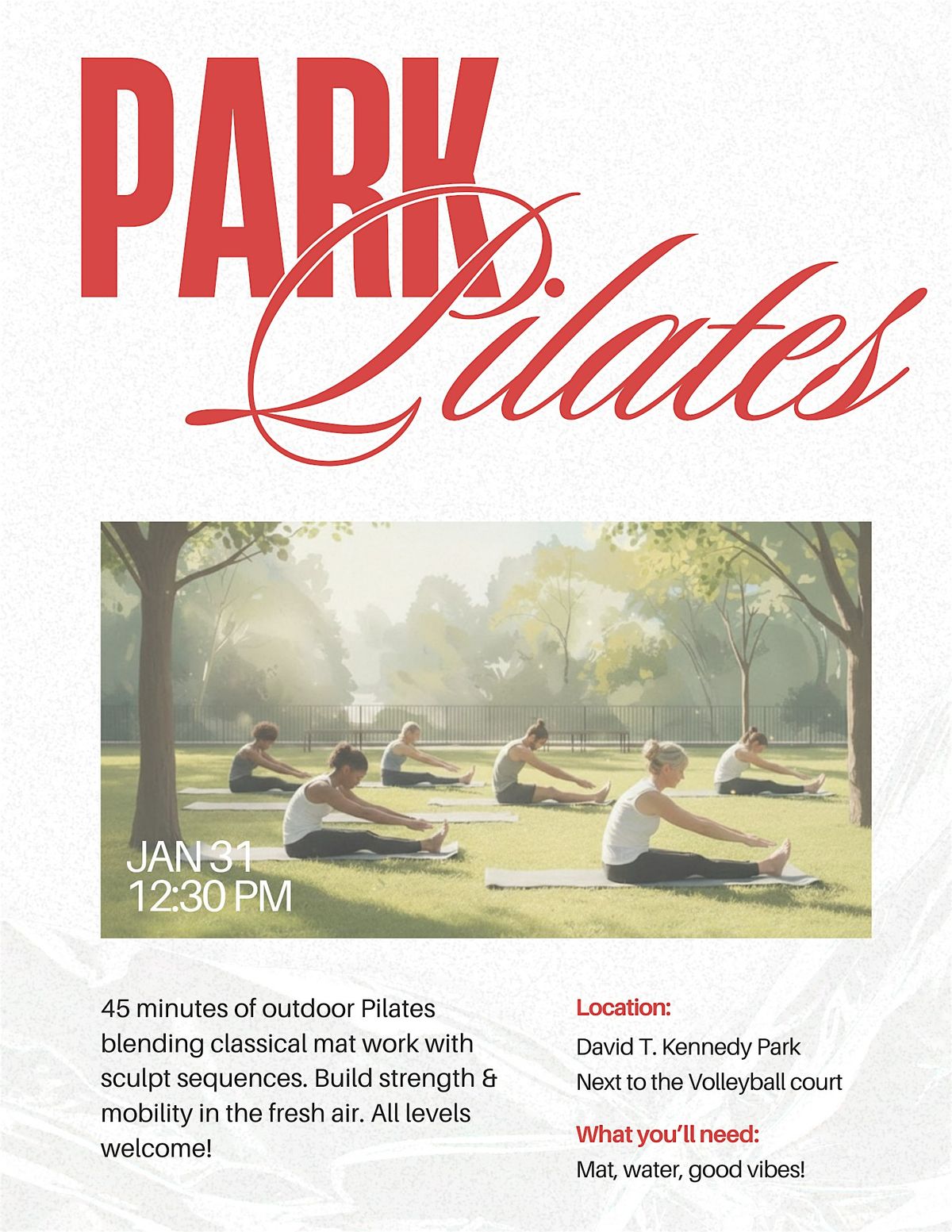 PARK
Pilates

JAN 31
12:30 PM

45 minutes of outdoor Pilates blending classical mat work with sculpt sequences. Build strength & mobility in the fresh air. All levels welcome!

Location:
David T. Kennedy Park
Next to the Volleyball court

What you'll need:
Mat, water, good vibes!